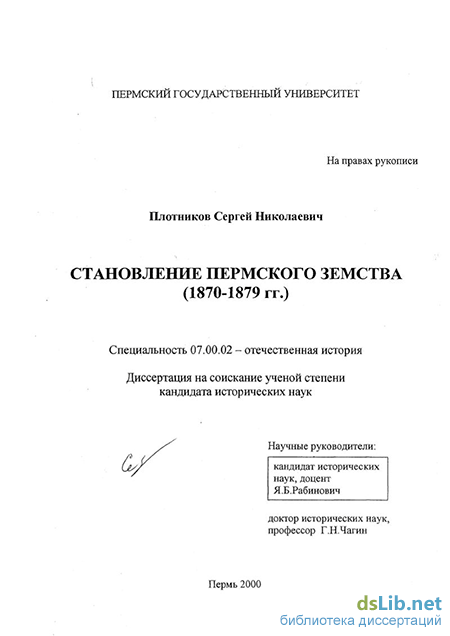 ПЕРМСКИЙ ГОСУДАРСТВЕННЫЙ УНИВЕРСИТЕТ

На правах рукописи

Плотников Сергей Николаевич

СТАНОВЛЕНИЕ ПЕРМСКОГО ЗЕМСТВА (1870-1879 гг.)

Специальность 07.00.02 – отечественная история

Диссертация на соискание ученой степени кандидата исторических наук

Научные руководители:

кандидат исторических наук, доцент Я.Б.Рабинович

доктор исторических наук, профессор Г.Н.Чагин

Пермь 2000

dsLib.net
библиотека диссертаций